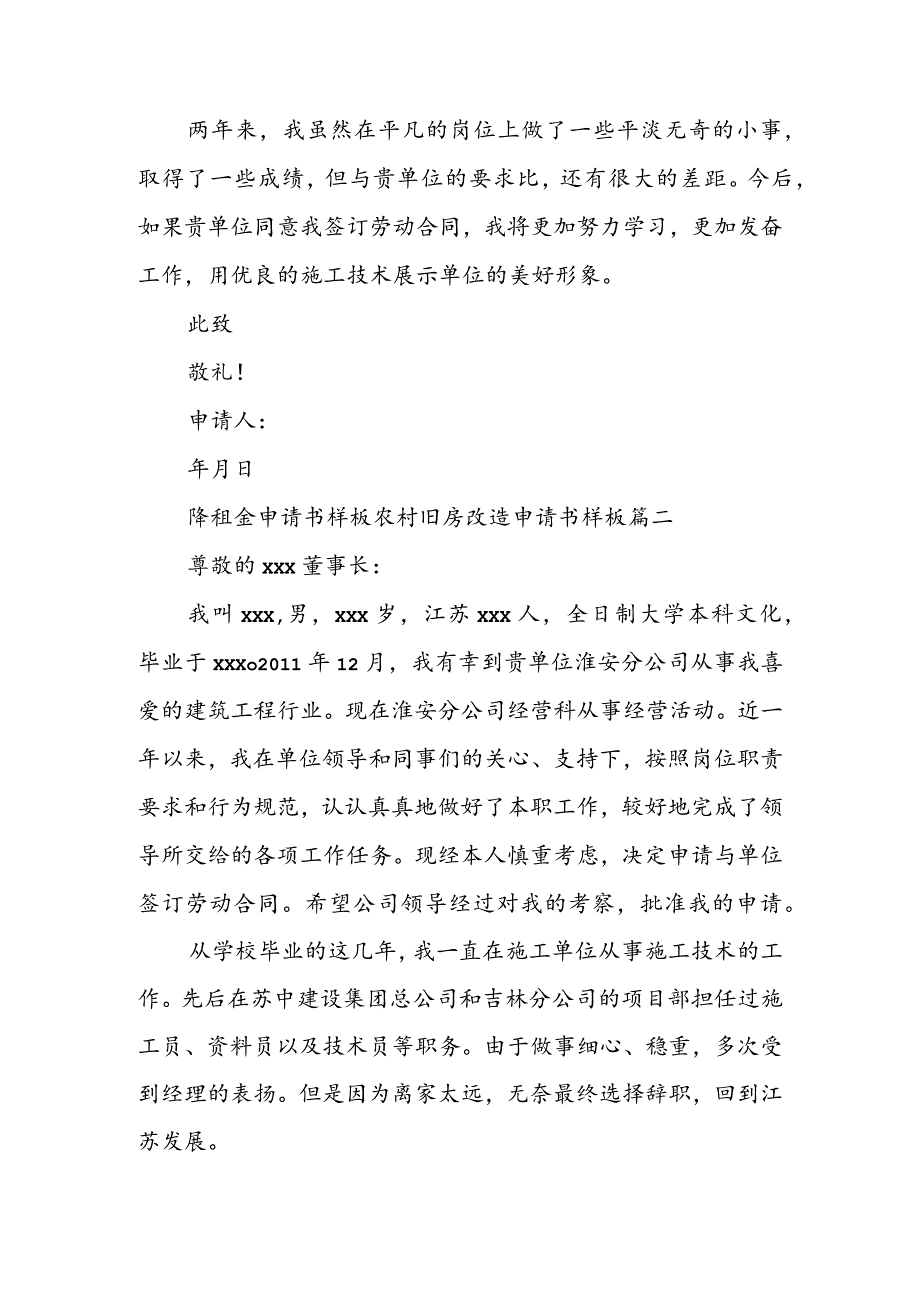 两年来，我虽然在平凡的岗位上做了一些平淡无奇的小事，取得了一些成绩，但与贵单位的要求比，还有很大的差距。今后，如果贵单位同意我签订劳动合同，我将更加努力学习，更加发奋工作，用优良的施工技术展示单位的美好形象。

此致

敬礼！

申请人：

年月日

降租金申请书样板农村旧房改造申请书样板篇二

尊敬的xxx董事长：

我叫xxx，男，xxx岁，江苏xxx人，全日制大学本科文化，毕业于xxxo2011年12月，我有幸到贵单位淮安分公司从事我喜爱的建筑工程行业。现在淮安分公司经营科从事经营活动。近一年以来，我在单位领导和同事们的关心、支持下，按照岗位职责要求和行为规范，认认真真地做好了本职工作，较好地完成了领导所交给的各项工作任务。现经本人慎重考虑，决定申请与单位签订劳动合同。希望公司领导经过对我的考察，批准我的申请。

从学校毕业的这几年，我一直在施工单位从事施工技术的工作。先后在苏中建设集团总公司和吉林分公司的项目部担任过施工员、资料员以及技术员等职务。由于做事细心、稳重，多次受到经理的表扬。但是因为离家太远，无奈最终选择辞职，回到江苏发展。